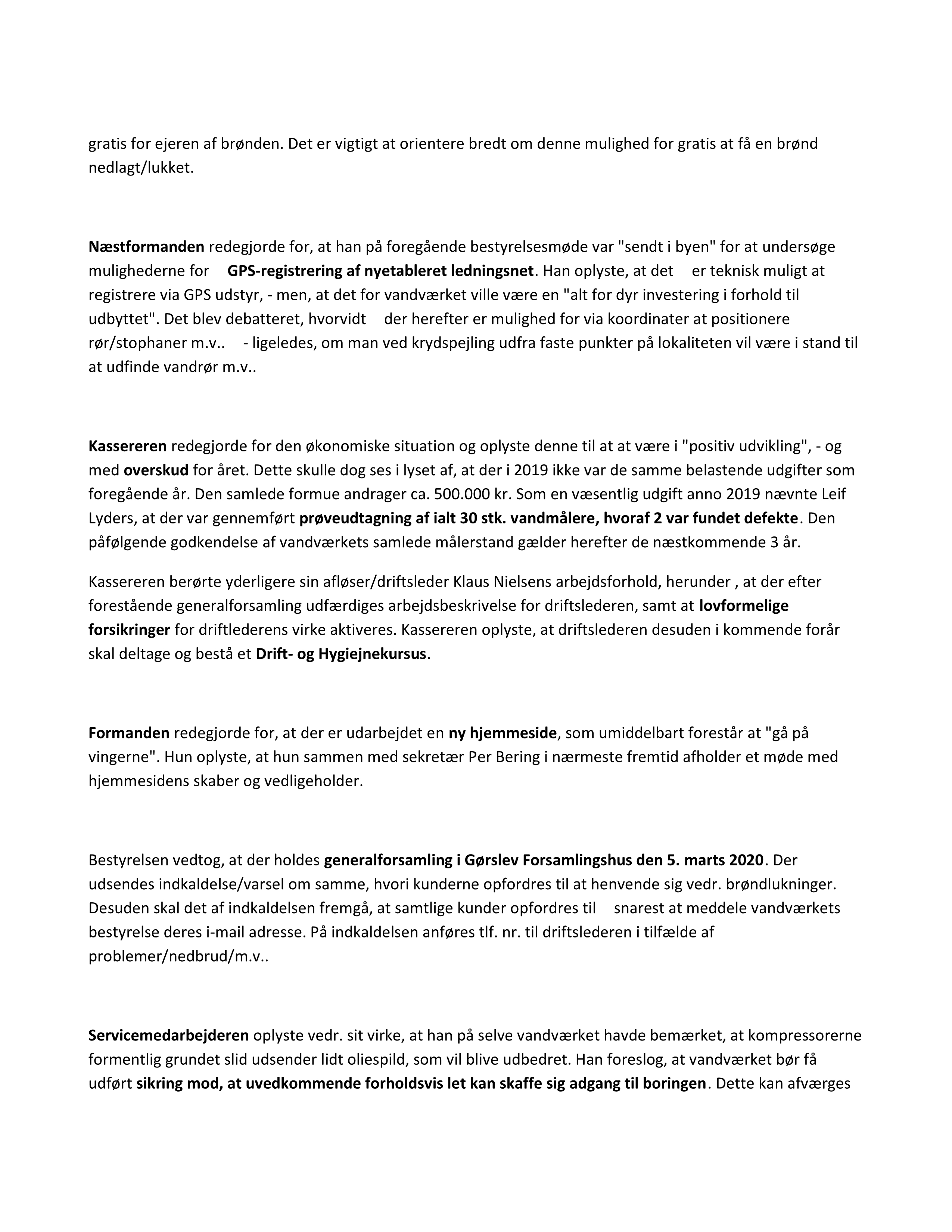 gratis for ejeren af brønden. Det er vigtigt at orientere bredt om denne mulighed for gratis at få en brønd nedlagt/lukket.

Næstformanden redegjorde for, at han på foregående bestyrelsesmøde var "sendt i byen" for at undersøge mulighederne for GPS-registrering af nyetableret ledningsnet. Han oplyste, at det er teknisk muligt at registrere via GPS udstyr, - men, at det for vandværket ville være en "alt for dyr investering i forhold til udbyttet". Det blev debatteret, hvorvidt der herefter er mulighed for via koordinater at positionere rør/stophaner m.v.. - ligeledes, om man ved krydspejling udfra faste punkter på lokaliteten vil være i stand til at udfinde vandrør m.v..

Kassereren redegjorde for den økonomiske situation og oplyste denne til at at være i "positiv udvikling", - og med overskud for året. Dette skulle dog ses i lyset af, at der i 2019 ikke var de samme belastende udgifter som foregående år. Den samlede formue andrager ca. 500.000 kr. Som en væsentlig udgift anno 2019 nævnte Leif Lyders, at der var gennemført prøveudtagning af ialt 30 stk. vandmålere, hvoraf 2 var fundet defekte. Den påfølgende godkendelse af vandværkets samlede målerstand gælder herefter de næstkommende 3 år.

Kassereren berørte yderligere sin afløser/driftsleder Klaus Nielsens arbejdsforhold, herunder , at der efter forestående generalforsamling udfærdiges arbejdsbeskrivelse for driftslederen, samt at lovformelige forsikringer for driftlederens virke aktiveres. Kassereren oplyste, at driftslederen desuden i kommende forår skal deltage og bestå et Drift- og Hygiejnekursus.

Formanden redegjorde for, at der er udarbejdet en ny hjemmeside, som umiddelbart forestår at "gå på vingerne". Hun oplyste, at hun sammen med sekretær Per Bering i nærmeste fremtid afholder et møde med hjemmesidens skaber og vedligeholder.

Bestyrelsen vedtog, at der holdes generalforsamling i Gørslev Forsamlingshus den 5. marts 2020. Der udsendes indkaldelse/varsel om samme, hvori kunderne opfordres til at henvende sig vedr. brøndlukninger. Desuden skal det af indkaldelsen fremgå, at samtlige kunder opfordres til snarest at meddele vandværkets bestyrelse deres i-mail adresse. På indkaldelsen anføres tlf. nr. til driftslederen i tilfælde af problemer/nedbrud/m.v..

Servicemedarbejderen oplyste vedr. sit virke, at han på selve vandværket havde bemærket, at kompressorerne formentlig grundet slid udsender lidt oliespild, som vil blive udbedret. Han foreslog, at vandværket bør få udført sikring mod, at uvedkommende forholdsvis let kan skaffe sig adgang til boringen. Dette kan afværges